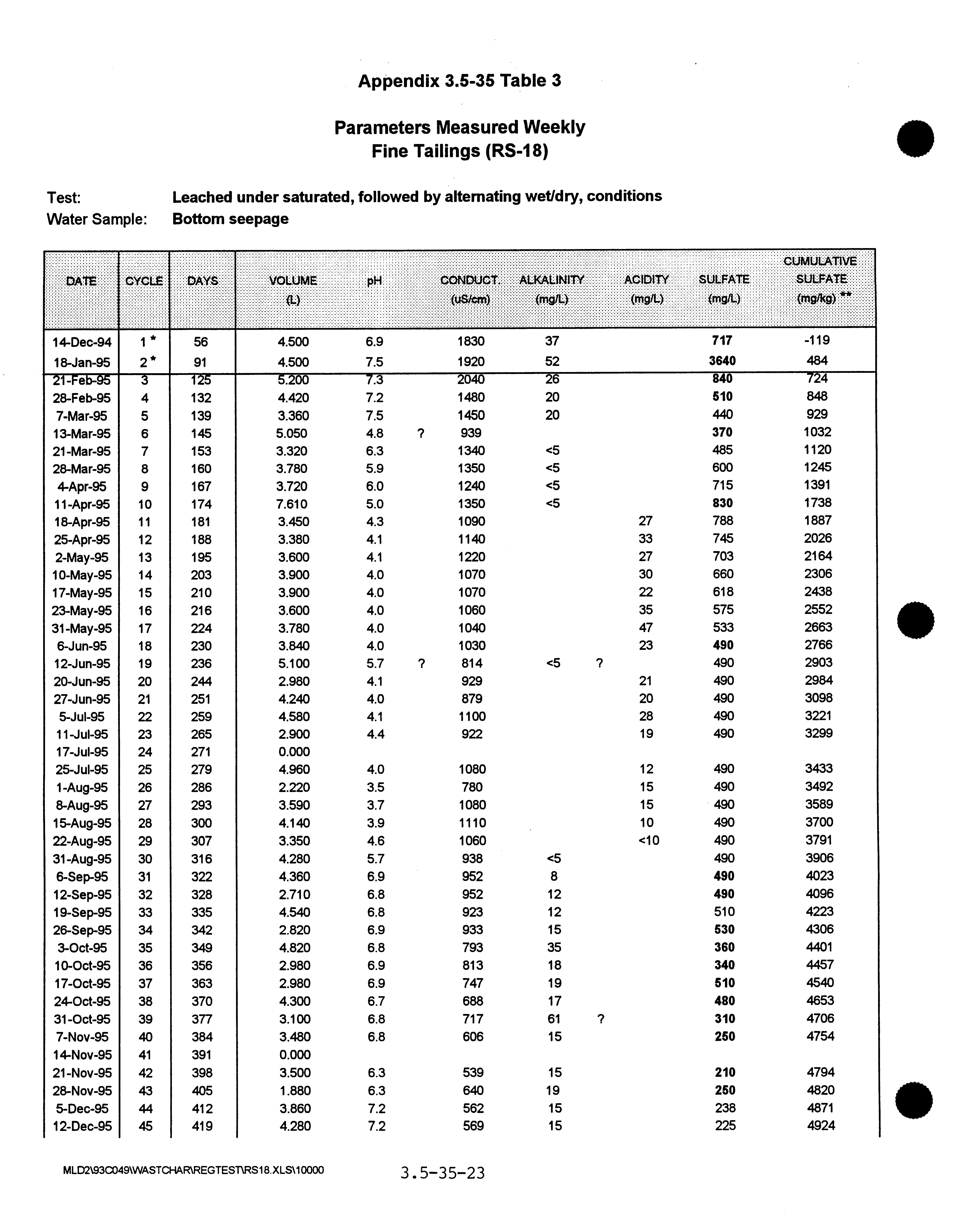 Appendix 3.5-35 Table 3

Parameters Measured Weekly
Fine Tailings (RS-18)

Test: Leached under saturated, followed by alternating wet/dry, conditions
Water Sample: Bottom seepage

| DATE | CYCLE | DAYS | VOLUME (L) | pH | | CONDUCT. (uS/cm) | ALKALINITY (mg/L) | | ACIDITY (mg/L) | SULFATE (mg/L) | CUMULATIVE SULFATE (mg/kg) ** |
|---|---|---|---|---|---|---|---|---|---|---|---|
| 14-Dec-94 | 1 * | 56 | 4.500 | 6.9 | | 1830 | 37 | | | 717 | -119 |
| 18-Jan-95 | 2 * | 91 | 4.500 | 7.5 | | 1920 | 52 | | | 3640 | 484 |
| 21-Feb-95 | 3 | 125 | 5.200 | 7.3 | | 2040 | 26 | | | 840 | 724 |
| 28-Feb-95 | 4 | 132 | 4.420 | 7.2 | | 1480 | 20 | | | 510 | 848 |
| 7-Mar-95 | 5 | 139 | 3.360 | 7.5 | | 1450 | 20 | | | 440 | 929 |
| 13-Mar-95 | 6 | 145 | 5.050 | 4.8 | ? | 939 | | | | 370 | 1032 |
| 21-Mar-95 | 7 | 153 | 3.320 | 6.3 | | 1340 | <5 | | | 485 | 1120 |
| 28-Mar-95 | 8 | 160 | 3.780 | 5.9 | | 1350 | <5 | | | 600 | 1245 |
| 4-Apr-95 | 9 | 167 | 3.720 | 6.0 | | 1240 | <5 | | | 715 | 1391 |
| 11-Apr-95 | 10 | 174 | 7.610 | 5.0 | | 1350 | <5 | | | 830 | 1738 |
| 18-Apr-95 | 11 | 181 | 3.450 | 4.3 | | 1090 | | | 27 | 788 | 1887 |
| 25-Apr-95 | 12 | 188 | 3.380 | 4.1 | | 1140 | | | 33 | 745 | 2026 |
| 2-May-95 | 13 | 195 | 3.600 | 4.1 | | 1220 | | | 27 | 703 | 2164 |
| 10-May-95 | 14 | 203 | 3.900 | 4.0 | | 1070 | | | 30 | 660 | 2306 |
| 17-May-95 | 15 | 210 | 3.900 | 4.0 | | 1070 | | | 22 | 618 | 2438 |
| 23-May-95 | 16 | 216 | 3.600 | 4.0 | | 1060 | | | 35 | 575 | 2552 |
| 31-May-95 | 17 | 224 | 3.780 | 4.0 | | 1040 | | | 47 | 533 | 2663 |
| 6-Jun-95 | 18 | 230 | 3.840 | 4.0 | | 1030 | | | 23 | 490 | 2766 |
| 12-Jun-95 | 19 | 236 | 5.100 | 5.7 | ? | 814 | <5 | ? | | 490 | 2903 |
| 20-Jun-95 | 20 | 244 | 2.980 | 4.1 | | 929 | | | 21 | 490 | 2984 |
| 27-Jun-95 | 21 | 251 | 4.240 | 4.0 | | 879 | | | 20 | 490 | 3098 |
| 5-Jul-95 | 22 | 259 | 4.580 | 4.1 | | 1100 | | | 28 | 490 | 3221 |
| 11-Jul-95 | 23 | 265 | 2.900 | 4.4 | | 922 | | | 19 | 490 | 3299 |
| 17-Jul-95 | 24 | 271 | 0.000 | | | | | | | | |
| 25-Jul-95 | 25 | 279 | 4.960 | 4.0 | | 1080 | | | 12 | 490 | 3433 |
| 1-Aug-95 | 26 | 286 | 2.220 | 3.5 | | 780 | | | 15 | 490 | 3492 |
| 8-Aug-95 | 27 | 293 | 3.590 | 3.7 | | 1080 | | | 15 | 490 | 3589 |
| 15-Aug-95 | 28 | 300 | 4.140 | 3.9 | | 1110 | | | 10 | 490 | 3700 |
| 22-Aug-95 | 29 | 307 | 3.350 | 4.6 | | 1060 | | | <10 | 490 | 3791 |
| 31-Aug-95 | 30 | 316 | 4.280 | 5.7 | | 938 | <5 | | | 490 | 3906 |
| 6-Sep-95 | 31 | 322 | 4.360 | 6.9 | | 952 | 8 | | | 490 | 4023 |
| 12-Sep-95 | 32 | 328 | 2.710 | 6.8 | | 952 | 12 | | | 490 | 4096 |
| 19-Sep-95 | 33 | 335 | 4.540 | 6.8 | | 923 | 12 | | | 510 | 4223 |
| 26-Sep-95 | 34 | 342 | 2.820 | 6.9 | | 933 | 15 | | | 530 | 4306 |
| 3-Oct-95 | 35 | 349 | 4.820 | 6.8 | | 793 | 35 | | | 360 | 4401 |
| 10-Oct-95 | 36 | 356 | 2.980 | 6.9 | | 813 | 18 | | | 340 | 4457 |
| 17-Oct-95 | 37 | 363 | 2.980 | 6.9 | | 747 | 19 | | | 510 | 4540 |
| 24-Oct-95 | 38 | 370 | 4.300 | 6.7 | | 688 | 17 | | | 480 | 4653 |
| 31-Oct-95 | 39 | 377 | 3.100 | 6.8 | | 717 | 61 | ? | | 310 | 4706 |
| 7-Nov-95 | 40 | 384 | 3.480 | 6.8 | | 606 | 15 | | | 250 | 4754 |
| 14-Nov-95 | 41 | 391 | 0.000 | | | | | | | | |
| 21-Nov-95 | 42 | 398 | 3.500 | 6.3 | | 539 | 15 | | | 210 | 4794 |
| 28-Nov-95 | 43 | 405 | 1.880 | 6.3 | | 640 | 19 | | | 250 | 4820 |
| 5-Dec-95 | 44 | 412 | 3.860 | 7.2 | | 562 | 15 | | | 238 | 4871 |
| 12-Dec-95 | 45 | 419 | 4.280 | 7.2 | | 569 | 15 | | | 225 | 4924 |

MLD2\93C049\WASTCHAR\REGTEST\RS18.XLS\10000

3.5-35-23